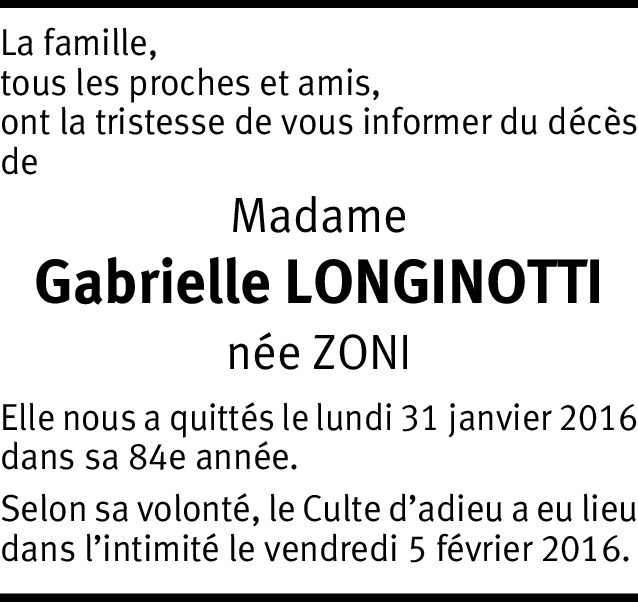 La famille,
tous les proches et amis,
ont la tristesse de vous informer du décès de

Madame
Gabrielle LONGINOTTI
née ZONI

Elle nous a quittés le lundi 31 janvier 2016 dans sa 84e année.

Selon sa volonté, le Culte d'adieu a eu lieu dans l'intimité le vendredi 5 février 2016.